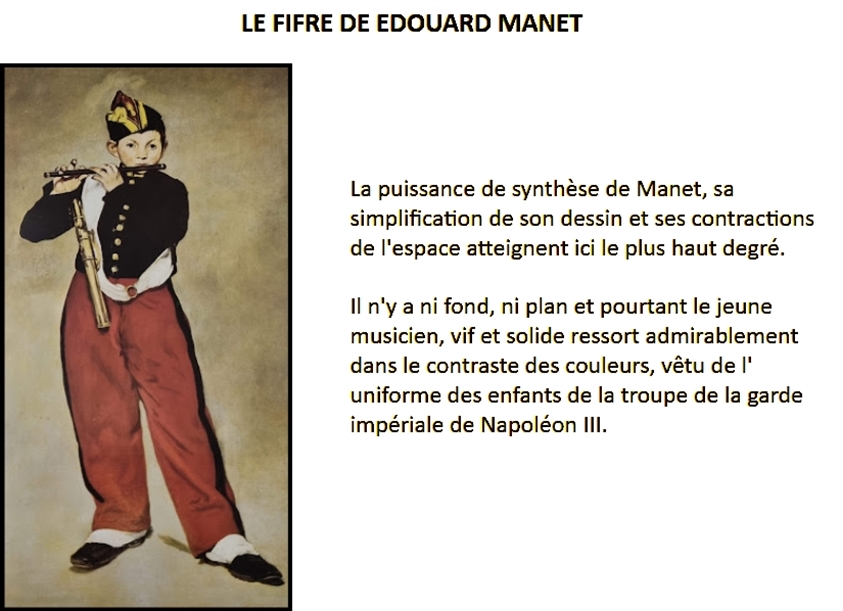 LE FIFRE DE EDOUARD MANET

La puissance de synthèse de Manet, sa simplification de son dessin et ses contractions de l'espace atteignent ici le plus haut degré.

Il n'y a ni fond, ni plan et pourtant le jeune musicien, vif et solide ressort admirablement dans le contraste des couleurs, vêtu de l' uniforme des enfants de la troupe de la garde impériale de Napoléon III.